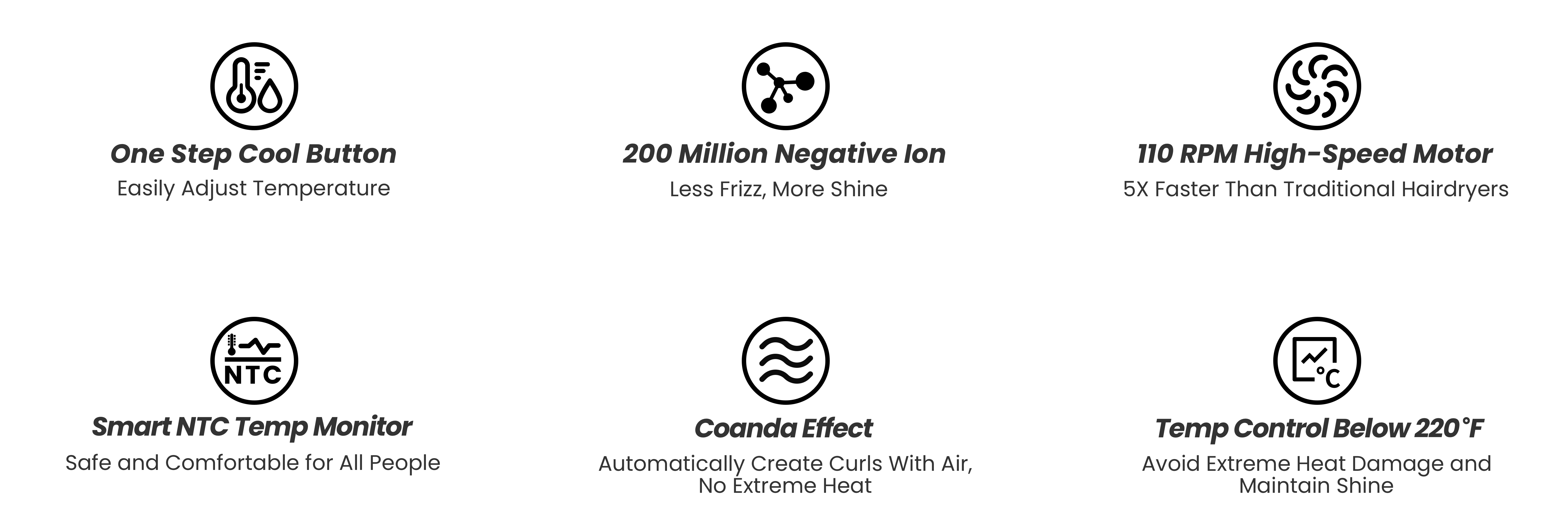 One Step Cool Button
Easily Adjust Temperature

200 Million Negative Ion
Less Frizz, More Shine

110 RPM High-Speed Motor
5X Faster Than Traditional Hairdryers

NTC

Smart NTC Temp Monitor
Safe and Comfortable for All People

Coanda Effect
Automatically Create Curls With Air, No Extreme Heat

°C

Temp Control Below 220°F
Avoid Extreme Heat Damage and Maintain Shine